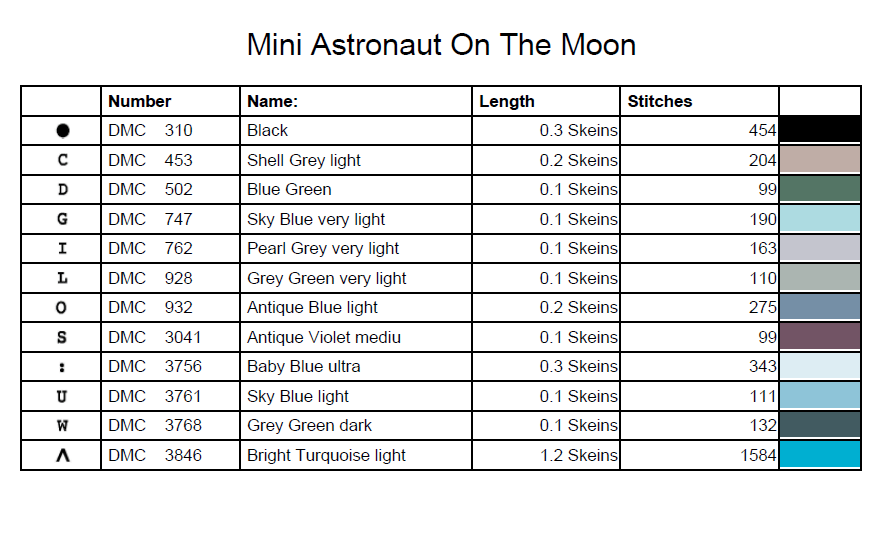 Mini Astronaut On The Moon

| | Number | Name: | Length | Stitches | |
|---|---|---|---|---|---|
| ● | DMC 310 | Black | 0.3 Skeins | 454 | |
| C | DMC 453 | Shell Grey light | 0.2 Skeins | 204 | |
| D | DMC 502 | Blue Green | 0.1 Skeins | 99 | |
| G | DMC 747 | Sky Blue very light | 0.1 Skeins | 190 | |
| I | DMC 762 | Pearl Grey very light | 0.1 Skeins | 163 | |
| L | DMC 928 | Grey Green very light | 0.1 Skeins | 110 | |
| O | DMC 932 | Antique Blue light | 0.2 Skeins | 275 | |
| S | DMC 3041 | Antique Violet mediu | 0.1 Skeins | 99 | |
| : | DMC 3756 | Baby Blue ultra | 0.3 Skeins | 343 | |
| U | DMC 3761 | Sky Blue light | 0.1 Skeins | 111 | |
| W | DMC 3768 | Grey Green dark | 0.1 Skeins | 132 | |
| Λ | DMC 3846 | Bright Turquoise light | 1.2 Skeins | 1584 | |